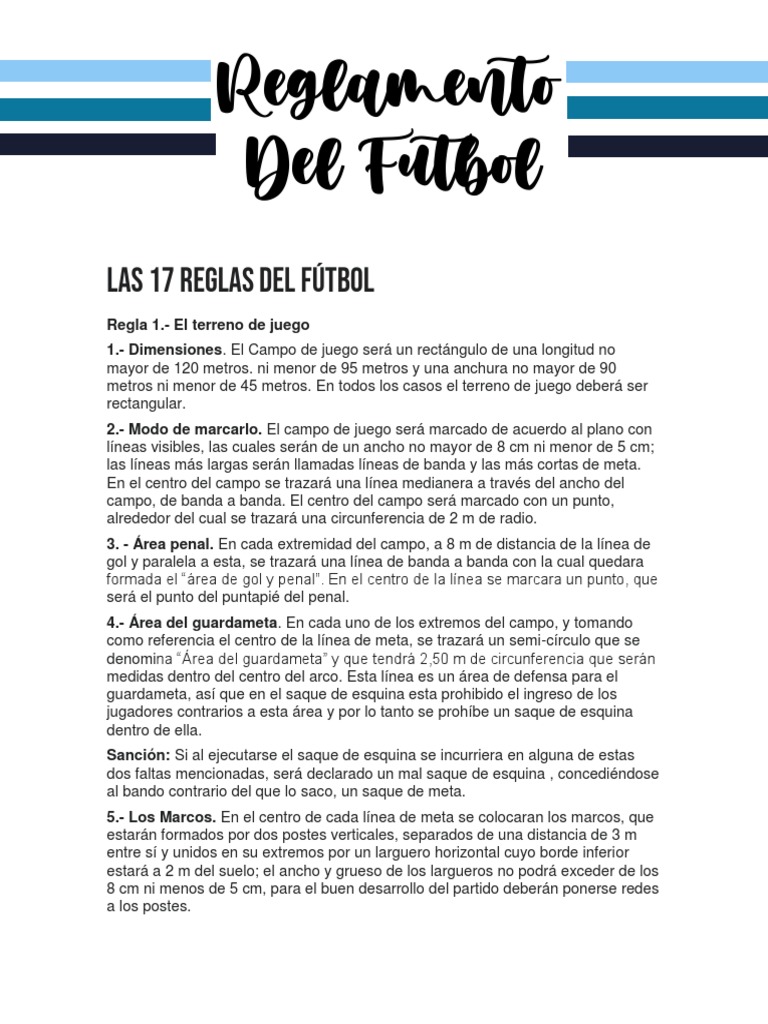 Reglamento Del Futbol

LAS 17 REGLAS DEL FÚTBOL

Regla 1.- El terreno de juego

1.- Dimensiones. El Campo de juego será un rectángulo de una longitud no mayor de 120 metros. ni menor de 95 metros y una anchura no mayor de 90 metros ni menor de 45 metros. En todos los casos el terreno de juego deberá ser rectangular.

2.- Modo de marcarlo. El campo de juego será marcado de acuerdo al plano con líneas visibles, las cuales serán de un ancho no mayor de 8 cm ni menor de 5 cm; las líneas más largas serán llamadas líneas de banda y las más cortas de meta. En el centro del campo se trazará una línea medianera a través del ancho del campo, de banda a banda. El centro del campo será marcado con un punto, alrededor del cual se trazará una circunferencia de 2 m de radio.

3. - Área penal. En cada extremidad del campo, a 8 m de distancia de la línea de gol y paralela a esta, se trazará una línea de banda a banda con la cual quedara formada el "área de gol y penal". En el centro de la línea se marcara un punto, que será el punto del puntapié del penal.

4.- Área del guardameta. En cada uno de los extremos del campo, y tomando como referencia el centro de la línea de meta, se trazará un semi-círculo que se denomina "Área del guardameta" y que tendrá 2,50 m de circunferencia que serán medidas dentro del centro del arco. Esta línea es un área de defensa para el guardameta, así que en el saque de esquina esta prohibido el ingreso de los jugadores contrarios a esta área y por lo tanto se prohíbe un saque de esquina dentro de ella.

Sanción: Si al ejecutarse el saque de esquina se incurriera en alguna de estas dos faltas mencionadas, será declarado un mal saque de esquina , concediéndose al bando contrario del que lo saco, un saque de meta.

5.- Los Marcos. En el centro de cada línea de meta se colocaran los marcos, que estarán formados por dos postes verticales, separados de una distancia de 3 m entre sí y unidos en su extremos por un larguero horizontal cuyo borde inferior estará a 2 m del suelo; el ancho y grueso de los largueros no podrá exceder de los 8 cm ni menos de 5 cm, para el buen desarrollo del partido deberán ponerse redes a los postes.